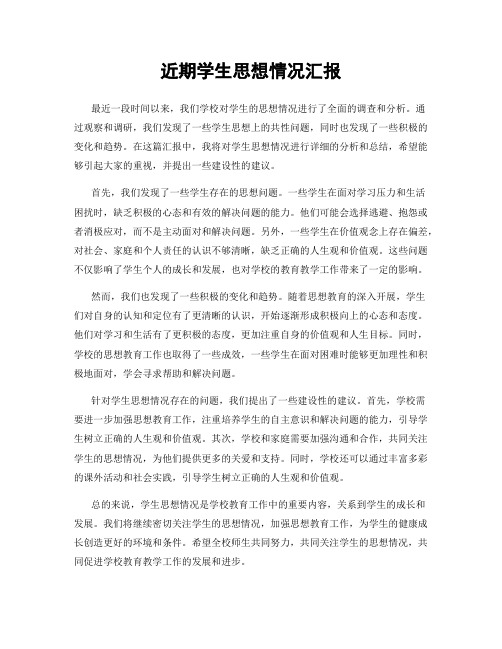 近期学生思想情况汇报

最近一段时间以来，我们学校对学生的思想情况进行了全面的调查和分析。通过观察和调研，我们发现了一些学生思想上的共性问题，同时也发现了一些积极的变化和趋势。在这篇汇报中，我将对学生思想情况进行详细的分析和总结，希望能够引起大家的重视，并提出一些建设性的建议。

首先，我们发现了一些学生存在的思想问题。一些学生在面对学习压力和生活困扰时，缺乏积极的心态和有效的解决问题的能力。他们可能会选择逃避、抱怨或者消极应对，而不是主动面对和解决问题。另外，一些学生在价值观念上存在偏差，对社会、家庭和个人责任的认识不够清晰，缺乏正确的人生观和价值观。这些问题不仅影响了学生个人的成长和发展，也对学校的教育教学工作带来了一定的影响。

然而，我们也发现了一些积极的变化和趋势。随着思想教育的深入开展，学生们对自身的认知和定位有了更清晰的认识，开始逐渐形成积极向上的心态和态度。他们对学习和生活有了更积极的态度，更加注重自身的价值观和人生目标。同时，学校的思想教育工作也取得了一些成效，一些学生在面对困难时能够更加理性和积极地面对，学会寻求帮助和解决问题。

针对学生思想情况存在的问题，我们提出了一些建设性的建议。首先，学校需要进一步加强思想教育工作，注重培养学生的自主意识和解决问题的能力，引导学生树立正确的人生观和价值观。其次，学校和家庭需要加强沟通和合作，共同关注学生的思想情况，为他们提供更多的关爱和支持。同时，学校还可以通过丰富多彩的课外活动和社会实践，引导学生树立正确的人生观和价值观。

总的来说，学生思想情况是学校教育工作中的重要内容，关系到学生的成长和发展。我们将继续密切关注学生的思想情况，加强思想教育工作，为学生的健康成长创造更好的环境和条件。希望全校师生共同努力，共同关注学生的思想情况，共同促进学校教育教学工作的发展和进步。